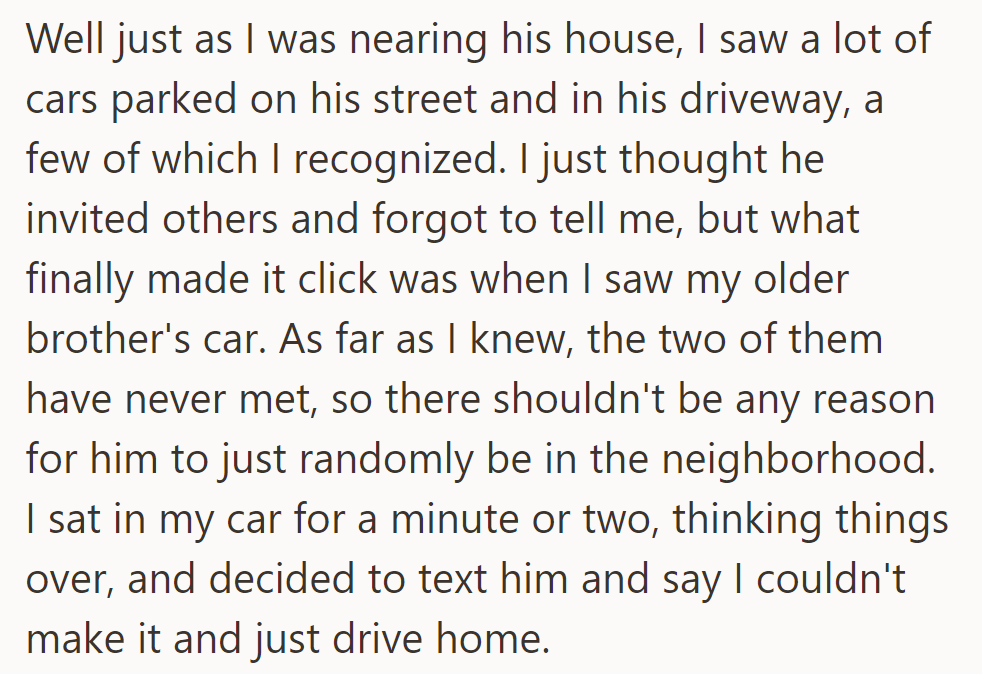 Well just as I was nearing his house, I saw a lot of cars parked on his street and in his driveway, a few of which I recognized. I just thought he invited others and forgot to tell me, but what finally made it click was when I saw my older brother's car. As far as I knew, the two of them have never met, so there shouldn't be any reason for him to just randomly be in the neighborhood. I sat in my car for a minute or two, thinking things over, and decided to text him and say I couldn't make it and just drive home.